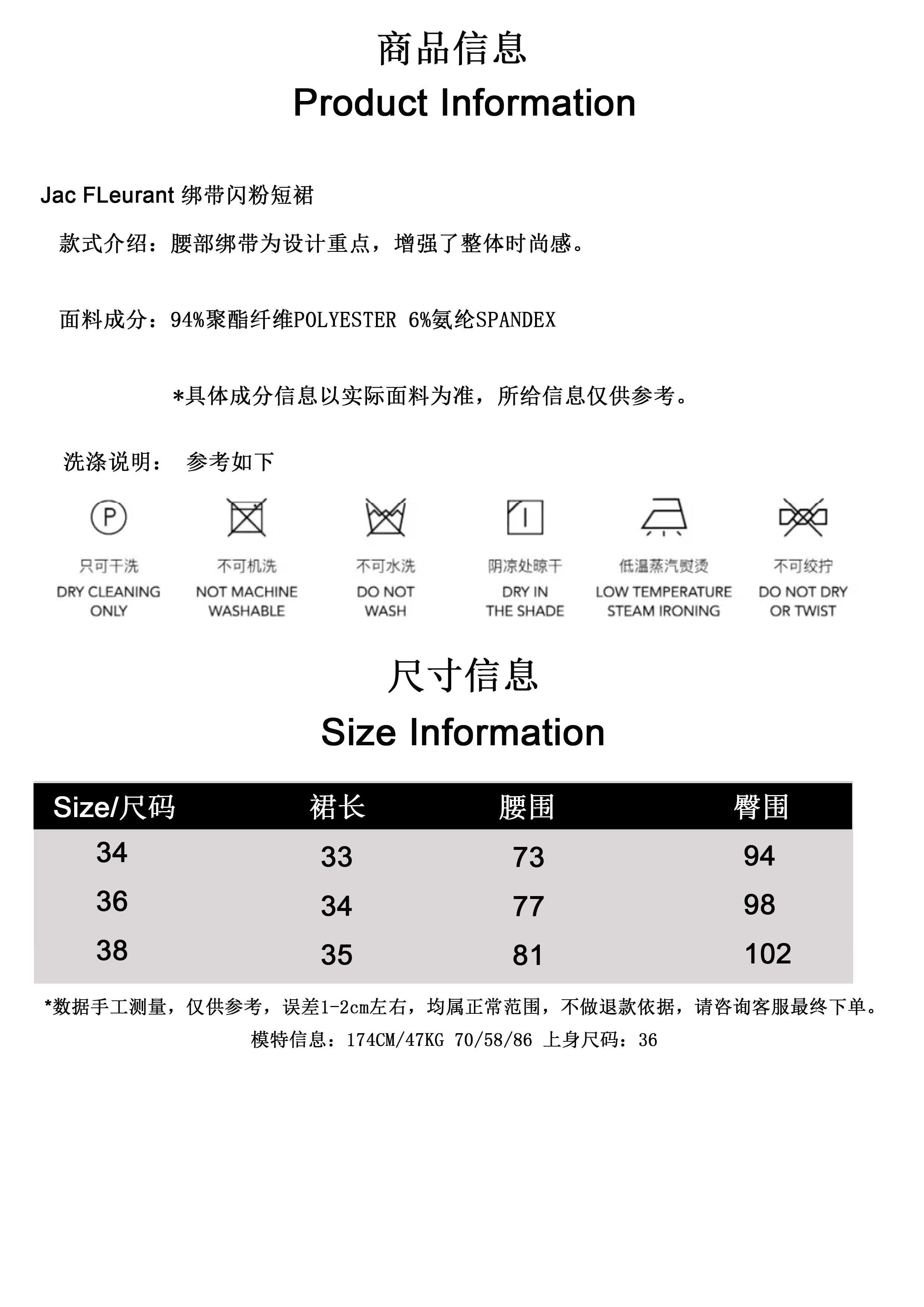 商品信息
Product Information

Jac FLeurant 绑带闪粉短裙

款式介绍：腰部绑带为设计重点，增强了整体时尚感。

面料成分：94%聚酯纤维POLYESTER 6%氨纶SPANDEX

*具体成分信息以实际面料为准，所给信息仅供参考。

洗涤说明： 参考如下

P

只可干洗
DRY CLEANING ONLY

不可机洗
NOT MACHINE WASHABLE

不可水洗
DO NOT WASH

阴凉处晾干
DRY IN THE SHADE

低温蒸汽熨烫
LOW TEMPERATURE STEAM IRONING

不可绞拧
DO NOT DRY OR TWIST

尺寸信息
Size Information

| Size/尺码 | 裙长 | 腰围 | 臀围 |
|---|---|---|---|
| 34 | 33 | 73 | 94 |
| 36 | 34 | 77 | 98 |
| 38 | 35 | 81 | 102 |

*数据手工测量，仅供参考，误差1-2cm左右，均属正常范围，不做退款依据，请咨询客服最终下单。
模特信息：174CM/47KG 70/58/86 上身尺码：36